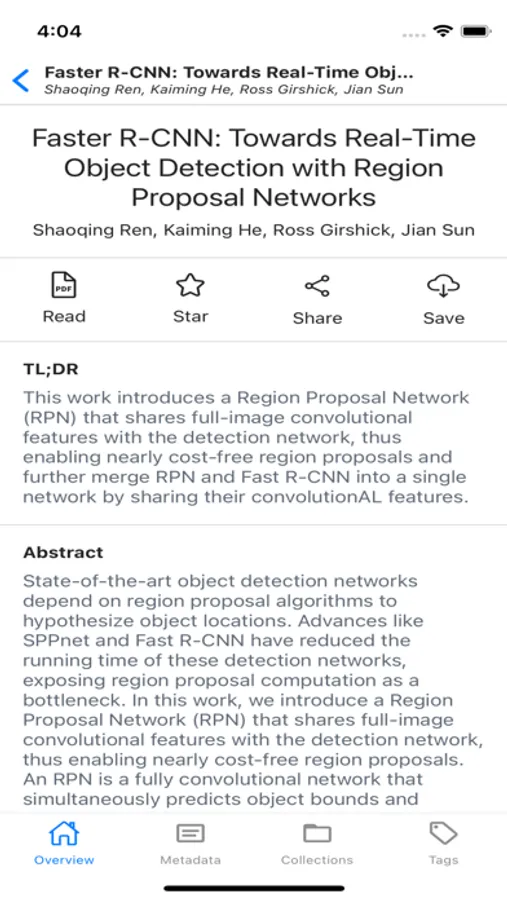 4:04

Faster R-CNN: Towards Real-Time Obj...
Shaoqing Ren, Kaiming He, Ross Girshick, Jian Sun

Faster R-CNN: Towards Real-Time Object Detection with Region Proposal Networks

Shaoqing Ren, Kaiming He, Ross Girshick, Jian Sun

PDF
Read

Star

Share

Save

TL;DR

This work introduces a Region Proposal Network (RPN) that shares full-image convolutional features with the detection network, thus enabling nearly cost-free region proposals and further merge RPN and Fast R-CNN into a single network by sharing their convolutionAL features.

Abstract

State-of-the-art object detection networks depend on region proposal algorithms to hypothesize object locations. Advances like SPPnet and Fast R-CNN have reduced the running time of these detection networks, exposing region proposal computation as a bottleneck. In this work, we introduce a Region Proposal Network (RPN) that shares full-image convolutional features with the detection network, thus enabling nearly cost-free region proposals. An RPN is a fully convolutional network that simultaneously predicts object bounds and

Overview

Metadata

Collections

Tags